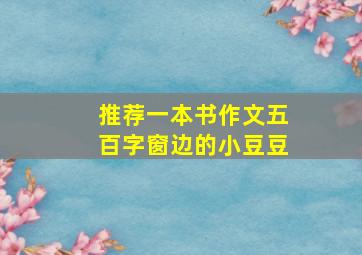 推荐一本书作文五百字窗边的小豆豆